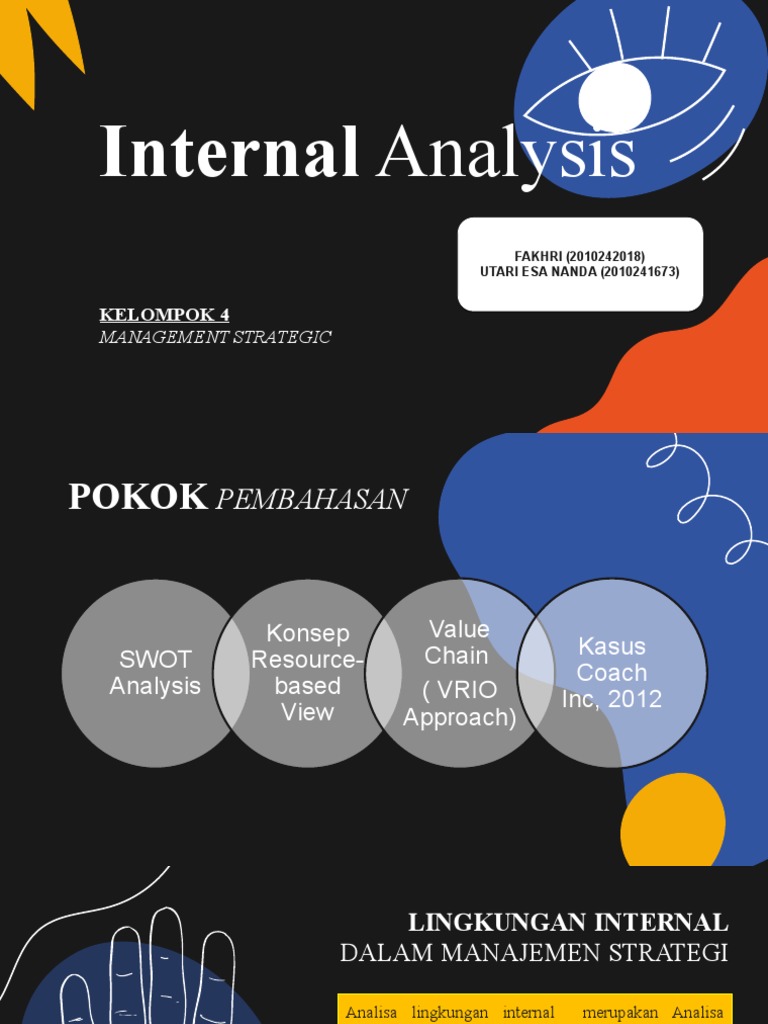 Internal Analysis

FAKHRI (2010242018)
UTARI ESA NANDA (2010241673)

KELOMPOK 4
MANAGEMENT STRATEGIC

POKOK PEMBAHASAN

SWOT Analysis

Konsep Resource-based View

Value Chain
( VRIO Approach)

Kasus Coach Inc, 2012

LINGKUNGAN INTERNAL
DALAM MANAJEMEN STRATEGI

Analisa lingkungan internal merupakan Analisa